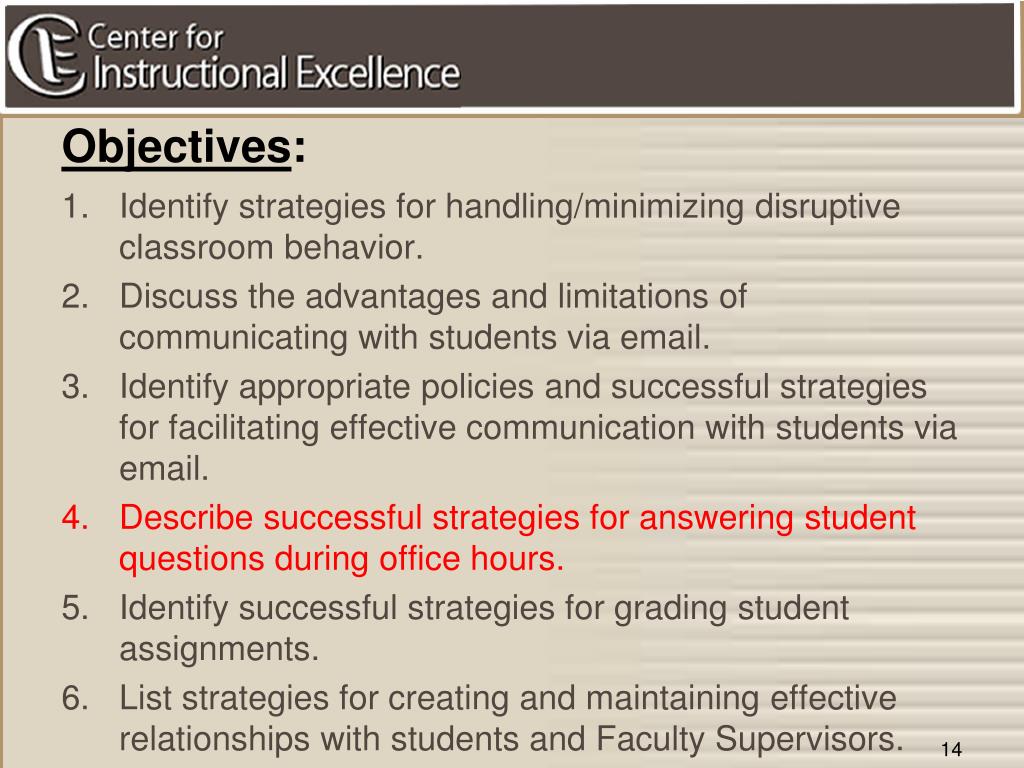 Center for
Instructional Excellence

Objectives:

1. Identify strategies for handling/minimizing disruptive classroom behavior.
2. Discuss the advantages and limitations of communicating with students via email.
3. Identify appropriate policies and successful strategies for facilitating effective communication with students via email.
4. Describe successful strategies for answering student questions during office hours.
5. Identify successful strategies for grading student assignments.
6. List strategies for creating and maintaining effective relationships with students and Faculty Supervisors.

14